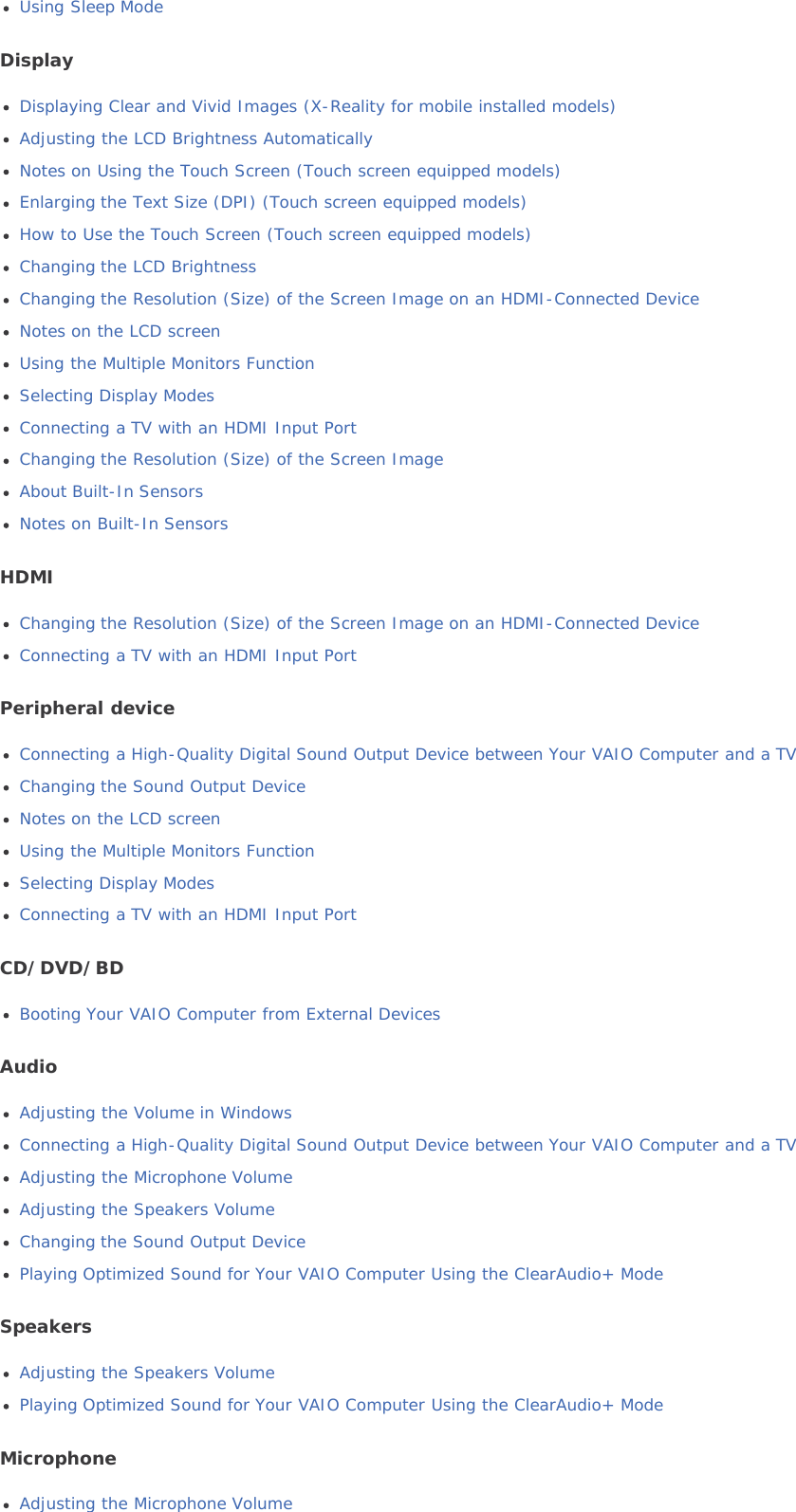 - Using Sleep Mode

Display

- Displaying Clear and Vivid Images (X-Reality for mobile installed models)
- Adjusting the LCD Brightness Automatically
- Notes on Using the Touch Screen (Touch screen equipped models)
- Enlarging the Text Size (DPI) (Touch screen equipped models)
- How to Use the Touch Screen (Touch screen equipped models)
- Changing the LCD Brightness
- Changing the Resolution (Size) of the Screen Image on an HDMI-Connected Device
- Notes on the LCD screen
- Using the Multiple Monitors Function
- Selecting Display Modes
- Connecting a TV with an HDMI Input Port
- Changing the Resolution (Size) of the Screen Image
- About Built-In Sensors
- Notes on Built-In Sensors

HDMI

- Changing the Resolution (Size) of the Screen Image on an HDMI-Connected Device
- Connecting a TV with an HDMI Input Port

Peripheral device

- Connecting a High-Quality Digital Sound Output Device between Your VAIO Computer and a TV
- Changing the Sound Output Device
- Notes on the LCD screen
- Using the Multiple Monitors Function
- Selecting Display Modes
- Connecting a TV with an HDMI Input Port

CD/DVD/BD

- Booting Your VAIO Computer from External Devices

Audio

- Adjusting the Volume in Windows
- Connecting a High-Quality Digital Sound Output Device between Your VAIO Computer and a TV
- Adjusting the Microphone Volume
- Adjusting the Speakers Volume
- Changing the Sound Output Device
- Playing Optimized Sound for Your VAIO Computer Using the ClearAudio+ Mode

Speakers

- Adjusting the Speakers Volume
- Playing Optimized Sound for Your VAIO Computer Using the ClearAudio+ Mode

Microphone

- Adjusting the Microphone Volume